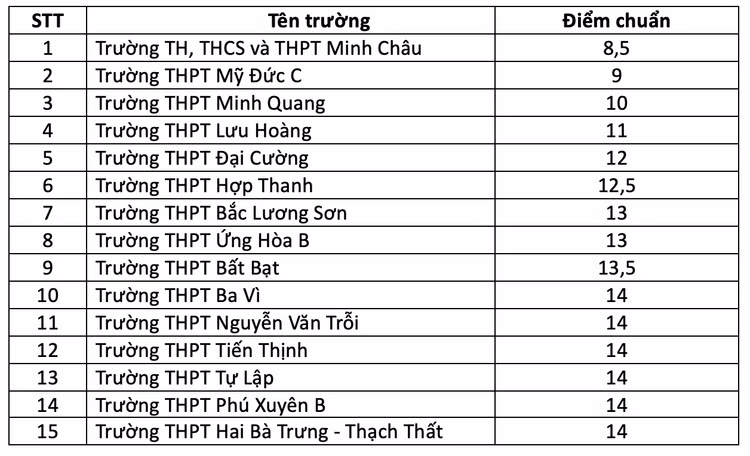 | STT | Tên trường | Điểm chuẩn |
|---|---|---|
| 1 | Trường TH, THCS và THPT Minh Châu | 8,5 |
| 2 | Trường THPT Mỹ Đức C | 9 |
| 3 | Trường THPT Minh Quang | 10 |
| 4 | Trường THPT Lưu Hoàng | 11 |
| 5 | Trường THPT Đại Cường | 12 |
| 6 | Trường THPT Hợp Thanh | 12,5 |
| 7 | Trường THPT Bắc Lương Sơn | 13 |
| 8 | Trường THPT Ứng Hòa B | 13 |
| 9 | Trường THPT Bất Bạt | 13,5 |
| 10 | Trường THPT Ba Vì | 14 |
| 11 | Trường THPT Nguyễn Văn Trỗi | 14 |
| 12 | Trường THPT Tiến Thịnh | 14 |
| 13 | Trường THPT Tự Lập | 14 |
| 14 | Trường THPT Phú Xuyên B | 14 |
| 15 | Trường THPT Hai Bà Trưng - Thạch Thất | 14 |